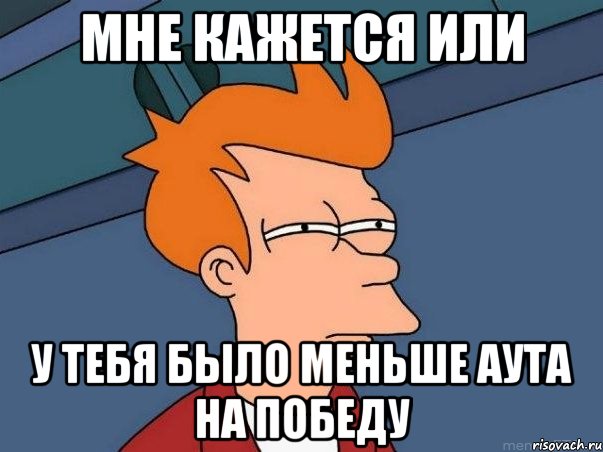 МНЕ КАЖЕТСЯ ИЛИ

У ТЕБЯ БЫЛО МЕНЬШЕ АУТА НА ПОБЕДУ

risovach.ru